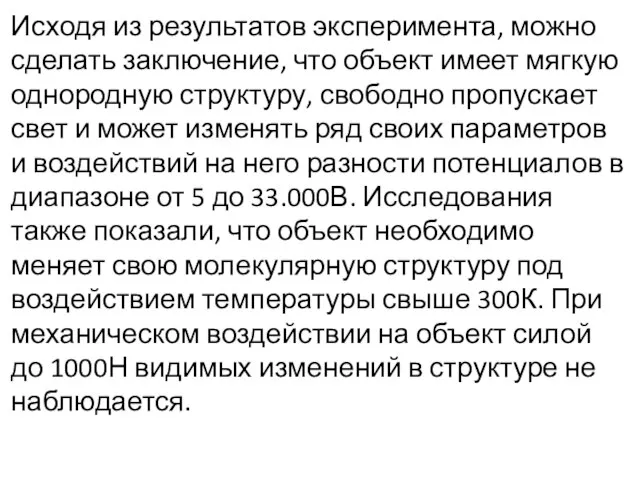 Исходя из результатов эксперимента, можно сделать заключение, что объект имеет мягкую однородную структуру, свободно пропускает свет и может изменять ряд своих параметров и воздействий на него разности потенциалов в диапазоне от 5 до 33.000В. Исследования также показали, что объект необходимо меняет свою молекулярную структуру под воздействием температуры свыше 300К. При механическом воздействии на объект силой до 1000Н видимых изменений в структуре не наблюдается.